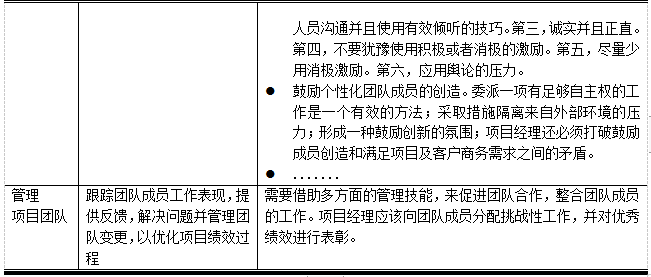 | | | 人员沟通并且使用有效倾听的技巧。第三，诚实并且正直。第四，不要犹豫使用积极或者消极的激励。第五，尽量少用消极激励。第六，应用舆论的压力。<br>● 鼓励个性化团队成员的创造。委派一项有足够自主权的工作是一个有效的方法；采取措施隔离来自外部环境的压力；形成一种鼓励创新的氛围；项目经理还必须打破鼓励成员创造和满足项目及客户商务需求之间的矛盾。<br>● ……. |
|---|---|---|
| 管理项目团队 | 跟踪团队成员工作表现，提供反馈，解决问题并管理团队变更，以优化项目绩效过程 | 需要借助多方面的管理技能，来促进团队合作，整合团队成员的工作。项目经理应该向团队成员分配挑战性工作，并对优秀绩效进行表彰。 |